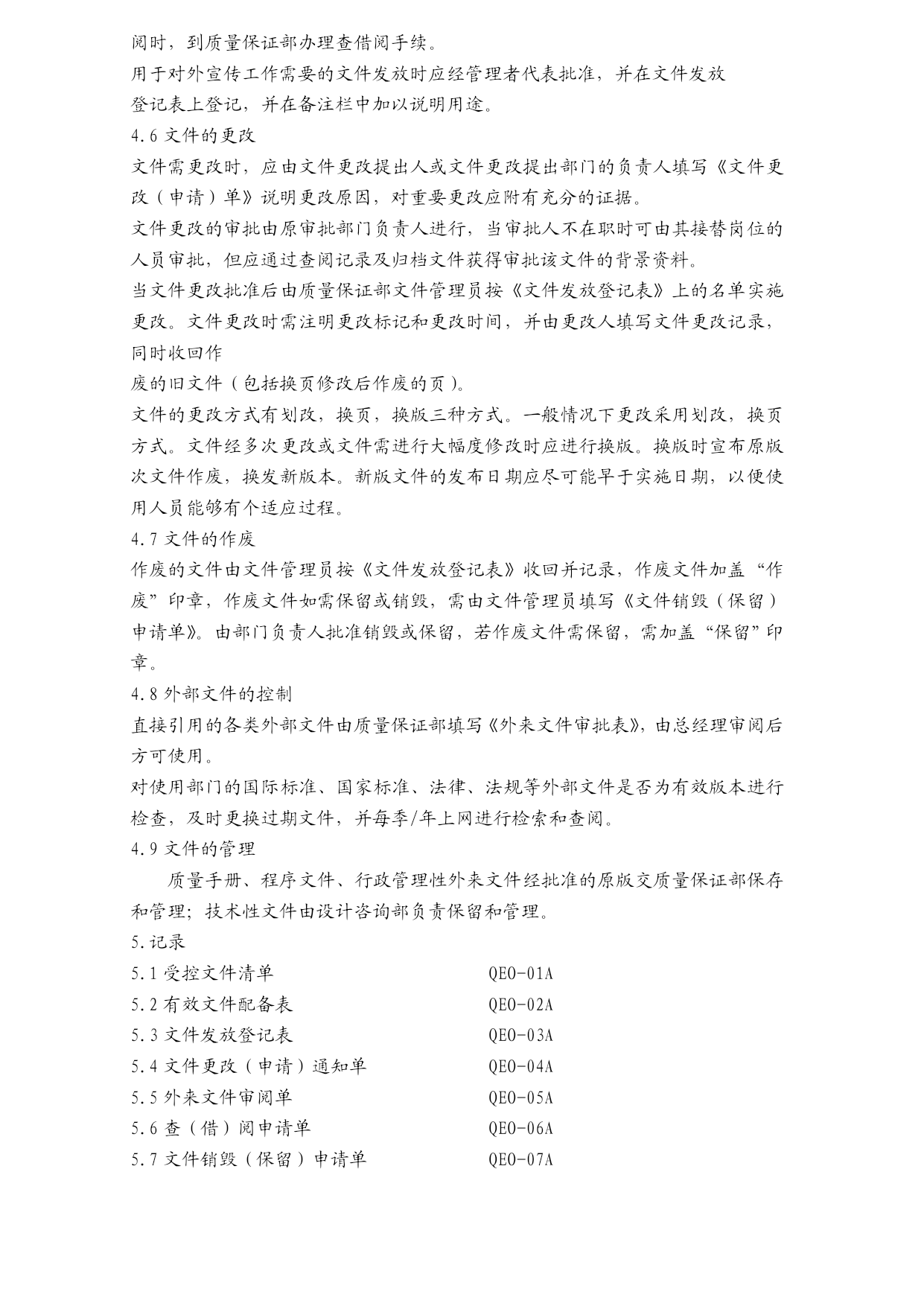 阅时，到质量保证部办理查借阅手续。

用于对外宣传工作需要的文件发放时应经管理者代表批准，并在文件发放登记表上登记，并在备注栏中加以说明用途。

4.6 文件的更改

文件需更改时，应由文件更改提出人或文件更改提出部门的负责人填写《文件更改（申请）单》说明更改原因，对重要更改应附有充分的证据。

文件更改的审批由原审批部门负责人进行，当审批人不在职时可由其接替岗位的人员审批，但应通过查阅记录及归档文件获得审批该文件的背景资料。

当文件更改批准后由质量保证部文件管理员按《文件发放登记表》上的名单实施更改。文件更改时需注明更改标记和更改时间，并由更改人填写文件更改记录，同时收回作

废的旧文件（包括换页修改后作废的页）。

文件的更改方式有划改，换页，换版三种方式。一般情况下更改采用划改，换页方式。文件经多次更改或文件需进行大幅度修改时应进行换版。换版时宣布原版次文件作废，换发新版本。新版文件的发布日期应尽可能早于实施日期，以便使用人员能够有个适应过程。

4.7 文件的作废

作废的文件由文件管理员按《文件发放登记表》收回并记录，作废文件加盖“作废”印章，作废文件如需保留或销毁，需由文件管理员填写《文件销毁（保留）申请单》。由部门负责人批准销毁或保留，若作废文件需保留，需加盖“保留”印章。

4.8 外部文件的控制

直接引用的各类外部文件由质量保证部填写《外来文件审批表》，由总经理审阅后方可使用。

对使用部门的国际标准、国家标准、法律、法规等外部文件是否为有效版本进行检查，及时更换过期文件，并每季/年上网进行检索和查阅。

4.9 文件的管理

质量手册、程序文件、行政管理性外来文件经批准的原版交质量保证部保存和管理；技术性文件由设计咨询部负责保留和管理。

5.记录

5.1 受控文件清单 QEO-01A

5.2 有效文件配备表 QEO-02A

5.3 文件发放登记表 QEO-03A

5.4 文件更改（申请）通知单 QEO-04A

5.5 外来文件审阅单 QEO-05A

5.6 查（借）阅申请单 QEO-06A

5.7 文件销毁（保留）申请单 QEO-07A